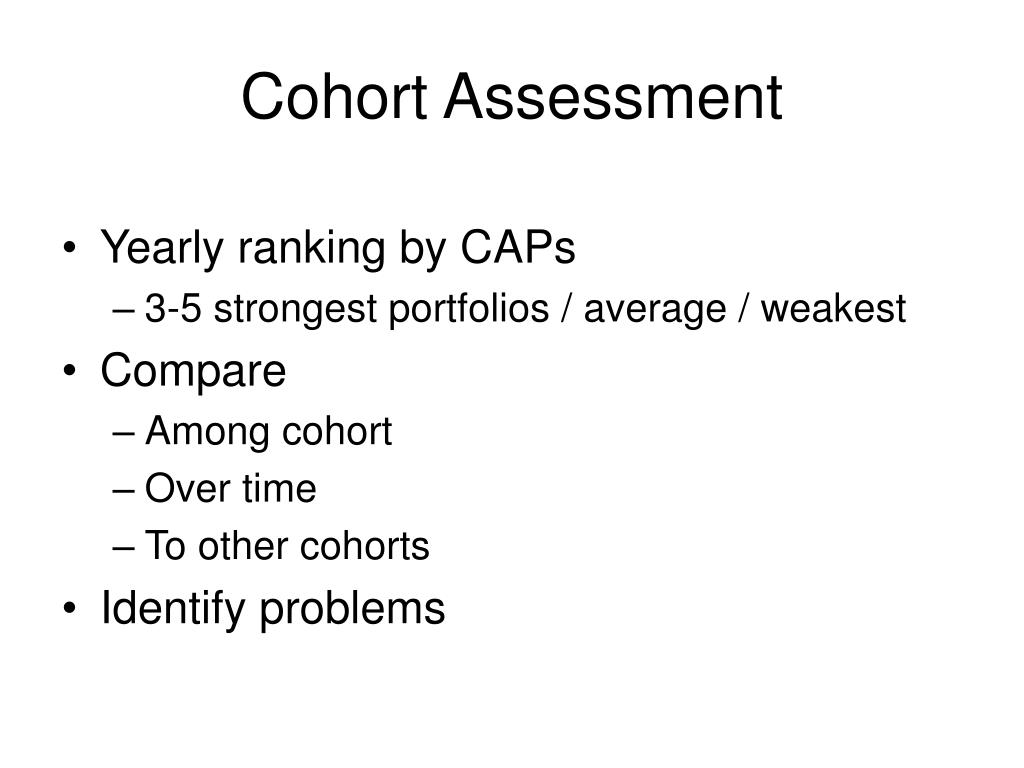 Cohort Assessment

• Yearly ranking by CAPs
– 3-5 strongest portfolios / average / weakest
• Compare
– Among cohort
– Over time
– To other cohorts
• Identify problems